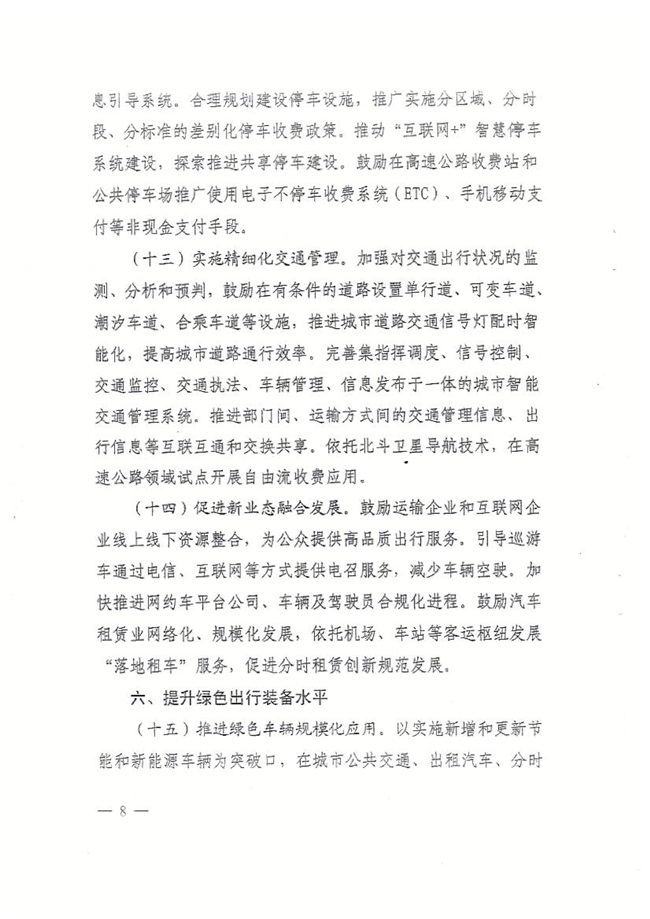 息引导系统。合理规划建设停车设施，推广实施分区域、分时段、分标准的差别化停车收费政策。推动“互联网+”智慧停车系统建设，探索推进共享停车建设。鼓励在高速公路收费站和公共停车场推广使用电子不停车收费系统（ETC）、手机移动支付等非现金支付手段。

（十三）实施精细化交通管理。加强对交通出行状况的监测、分析和预判，鼓励在有条件的道路设置单行道、可变车道、潮汐车道、合乘车道等设施，推进城市道路交通信号灯配时智能化，提高城市道路通行效率。完善集指挥调度、信号控制、交通监控、交通执法、车辆管理、信息发布于一体的城市智能交通管理系统。推进部门间、运输方式间的交通管理信息、出行信息等互联互通和交换共享。依托北斗卫星导航技术，在高速公路领域试点开展自由流收费应用。

（十四）促进新业态融合发展。鼓励运输企业和互联网企业线上线下资源整合，为公众提供高品质出行服务。引导巡游车通过电信、互联网等方式提供电召服务，减少车辆空驶。加快推进网约车平台公司、车辆及驾驶员合规化进程。鼓励汽车租赁业网络化、规模化发展，依托机场、车站等客运枢纽发展“落地租车”服务，促进分时租赁创新规范发展。

六、提升绿色出行装备水平

（十五）推进绿色车辆规模化应用。以实施新增和更新节能和新能源车辆为突破口，在城市公共交通、出租汽车、分时

— 8 —